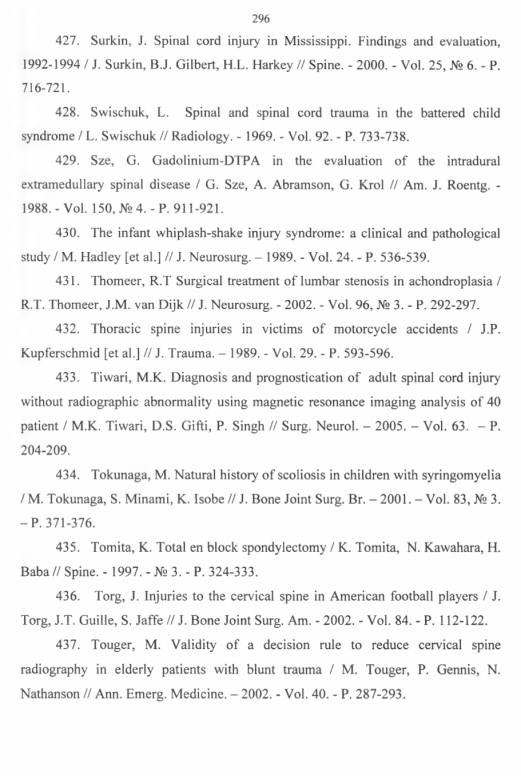 296

427. Surkin, J. Spinal cord injury in Mississippi. Findings and evaluation, 1992-1994 / J. Surkin, B.J. Gilbert, H.L. Harkey // Spine. - 2000. - Vol. 25, № 6. - P. 716-721.

428. Swischuk, L. Spinal and spinal cord trauma in the battered child syndrome / L. Swischuk // Radiology. - 1969. - Vol. 92. - P. 733-738.

429. Sze, G. Gadolinium-DTPA in the evaluation of the intradural extramedullary spinal disease / G. Sze, A. Abramson, G. Krol // Am. J. Roentg. - 1988. - Vol. 150, № 4. - P. 911-921.

430. The infant whiplash-shake injury syndrome: a clinical and pathological study / M. Hadley [et al.] // J. Neurosurg. – 1989. - Vol. 24. - P. 536-539.

431. Thomeer, R.T Surgical treatment of lumbar stenosis in achondroplasia / R.T. Thomeer, J.M. van Dijk // J. Neurosurg. - 2002. - Vol. 96, № 3. - P. 292-297.

432. Thoracic spine injuries in victims of motorcycle accidents / J.P. Kupferschmid [et al.] // J. Trauma. – 1989. - Vol. 29. - P. 593-596.

433. Tiwari, M.K. Diagnosis and prognostication of adult spinal cord injury without radiographic abnormality using magnetic resonance imaging analysis of 40 patient / M.K. Tiwari, D.S. Gifti, P. Singh // Surg. Neurol. – 2005. – Vol. 63. – P. 204-209.

434. Tokunaga, M. Natural history of scoliosis in children with syringomyelia / M. Tokunaga, S. Minami, K. Isobe // J. Bone Joint Surg. Br. – 2001. – Vol. 83, № 3. – P. 371-376.

435. Tomita, K. Total en block spondylectomy / K. Tomita, N. Kawahara, H. Baba // Spine. - 1997. - № 3. - P. 324-333.

436. Torg, J. Injuries to the cervical spine in American football players / J. Torg, J.T. Guille, S. Jaffe // J. Bone Joint Surg. Am. - 2002. - Vol. 84. - P. 112-122.

437. Touger, M. Validity of a decision rule to reduce cervical spine radiography in elderly patients with blunt trauma / M. Touger, P. Gennis, N. Nathanson // Ann. Emerg. Medicine. – 2002. - Vol. 40. - P. 287-293.